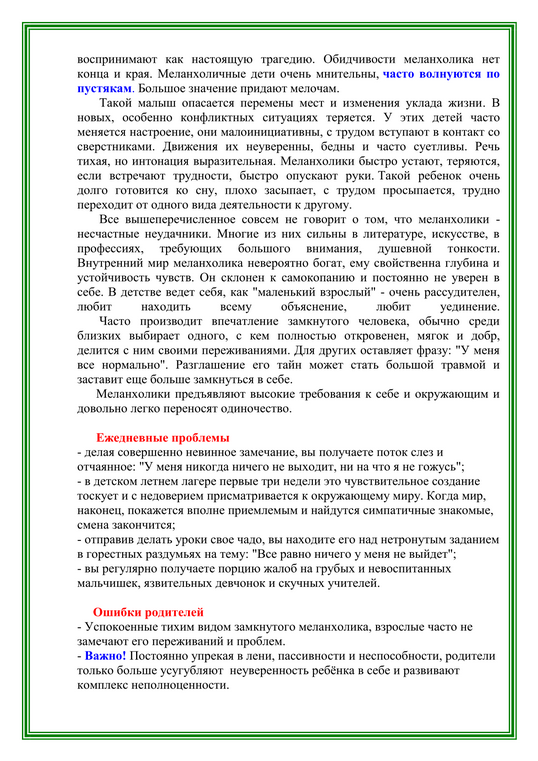 воспринимают как настоящую трагедию. Обидчивости меланхолика нет конца и края. Меланхоличные дети очень мнительны, часто волнуются по пустякам. Большое значение придают мелочам.

Такой малыш опасается перемены мест и изменения уклада жизни. В новых, особенно конфликтных ситуациях теряется. У этих детей часто меняется настроение, они малоинициативны, с трудом вступают в контакт со сверстниками. Движения их неуверенны, бедны и часто суетливы. Речь тихая, но интонация выразительная. Меланхолики быстро устают, теряются, если встречают трудности, быстро опускают руки. Такой ребенок очень долго готовится ко сну, плохо засыпает, с трудом просыпается, трудно переходит от одного вида деятельности к другому.

Все вышеперечисленное совсем не говорит о том, что меланхолики - несчастные неудачники. Многие из них сильны в литературе, искусстве, в профессиях, требующих большого внимания, душевной тонкости. Внутренний мир меланхолика невероятно богат, ему свойственна глубина и устойчивость чувств. Он склонен к самокопанию и постоянно не уверен в себе. В детстве ведет себя, как "маленький взрослый" - очень рассудителен, любит находить всему объяснение, любит уединение.

Часто производит впечатление замкнутого человека, обычно среди близких выбирает одного, с кем полностью откровенен, мягок и добр, делится с ним своими переживаниями. Для других оставляет фразу: "У меня все нормально". Разглашение его тайн может стать большой травмой и заставит еще больше замкнуться в себе.

Меланхолики предъявляют высокие требования к себе и окружающим и довольно легко переносят одиночество.

Ежедневные проблемы
- делая совершенно невинное замечание, вы получаете поток слез и отчаянное: "У меня никогда ничего не выходит, ни на что я не гожусь";
- в детском летнем лагере первые три недели это чувствительное создание тоскует и с недоверием присматривается к окружающему миру. Когда мир, наконец, покажется вполне приемлемым и найдутся симпатичные знакомые, смена закончится;
- отправив делать уроки свое чадо, вы находите его над нетронутым заданием в горестных раздумьях на тему: "Все равно ничего у меня не выйдет";
- вы регулярно получаете порцию жалоб на грубых и невоспитанных мальчишек, язвительных девчонок и скучных учителей.

Ошибки родителей
- Успокоенные тихим видом замкнутого меланхолика, взрослые часто не замечают его переживаний и проблем.
- Важно! Постоянно упрекая в лени, пассивности и неспособности, родители только больше усугубляют неуверенность ребёнка в себе и развивают комплекс неполноценности.